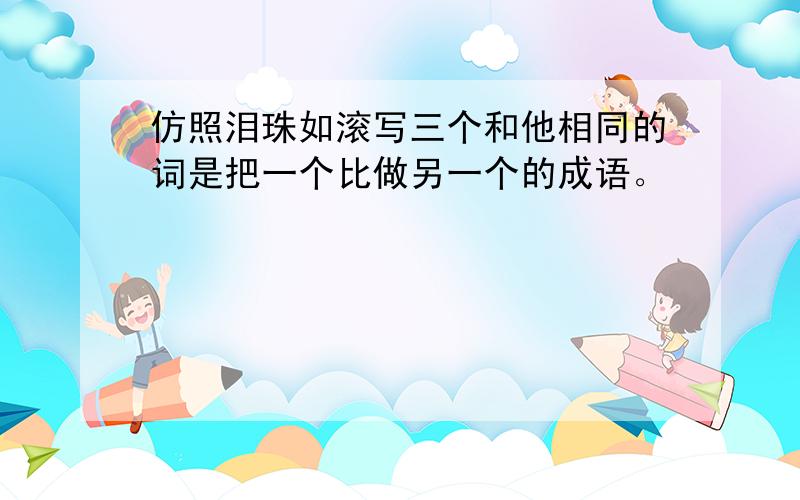 仿照泪珠如滚写三个和他相同的词是把一个比做另一个的成语。